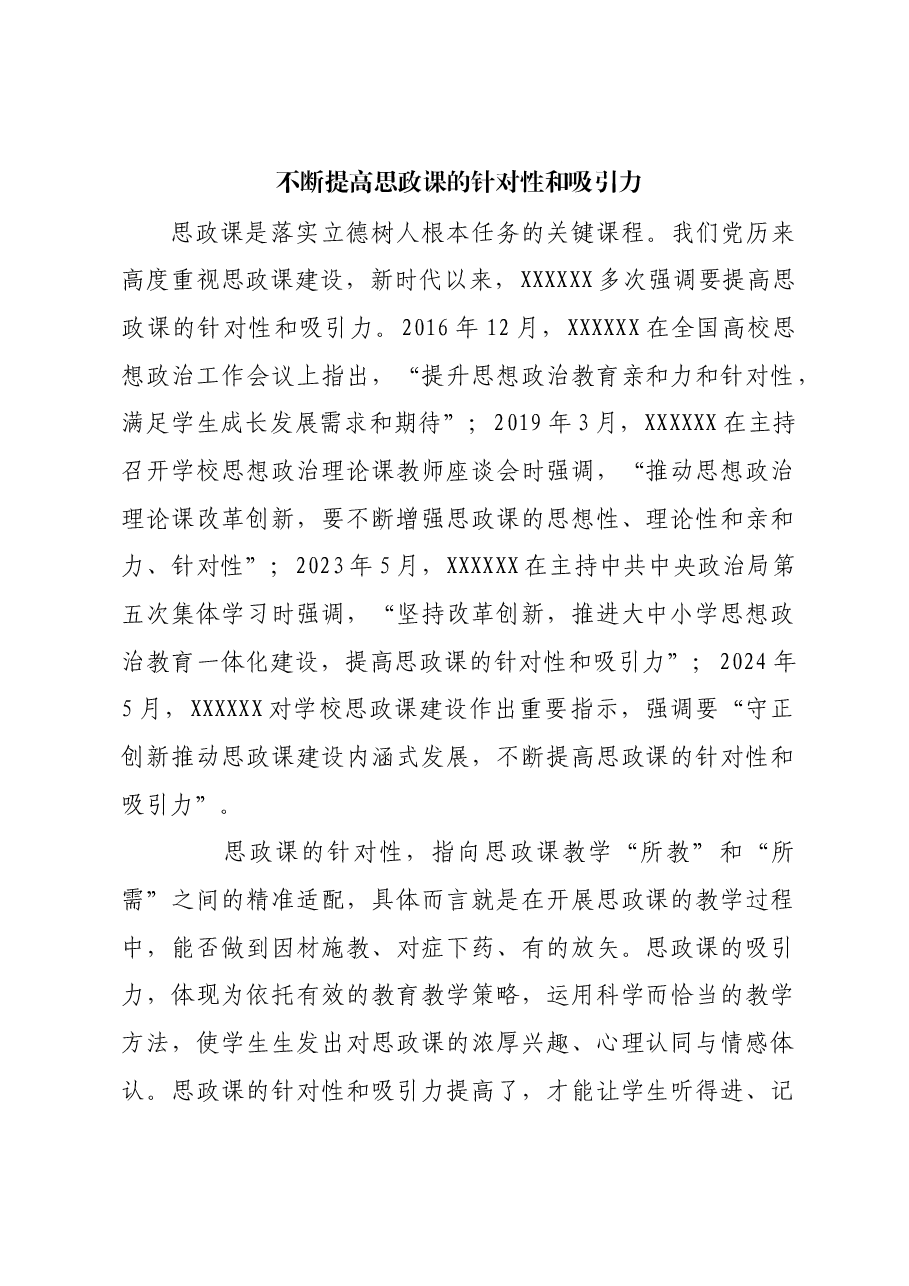 不断提高思政课的针对性和吸引力

思政课是落实立德树人根本任务的关键课程。我们党历来高度重视思政课建设，新时代以来，XXXXXX多次强调要提高思政课的针对性和吸引力。2016年12月，XXXXXX在全国高校思想政治工作会议上指出，“提升思想政治教育亲和力和针对性，满足学生成长发展需求和期待”；2019年3月，XXXXXX在主持召开学校思想政治理论课教师座谈会时强调，“推动思想政治理论课改革创新，要不断增强思政课的思想性、理论性和亲和力、针对性”；2023年5月，XXXXXX在主持中共中央政治局第五次集体学习时强调，“坚持改革创新，推进大中小学思想政治教育一体化建设，提高思政课的针对性和吸引力”；2024年5月，XXXXXX对学校思政课建设作出重要指示，强调要“守正创新推动思政课建设内涵式发展，不断提高思政课的针对性和吸引力”。

思政课的针对性，指向思政课教学“所教”和“所需”之间的精准适配，具体而言就是在开展思政课的教学过程中，能否做到因材施教、对症下药、有的放矢。思政课的吸引力，体现为依托有效的教育教学策略，运用科学而恰当的教学方法，使学生生发出对思政课的浓厚兴趣、心理认同与情感体认。思政课的针对性和吸引力提高了，才能让学生听得进、记